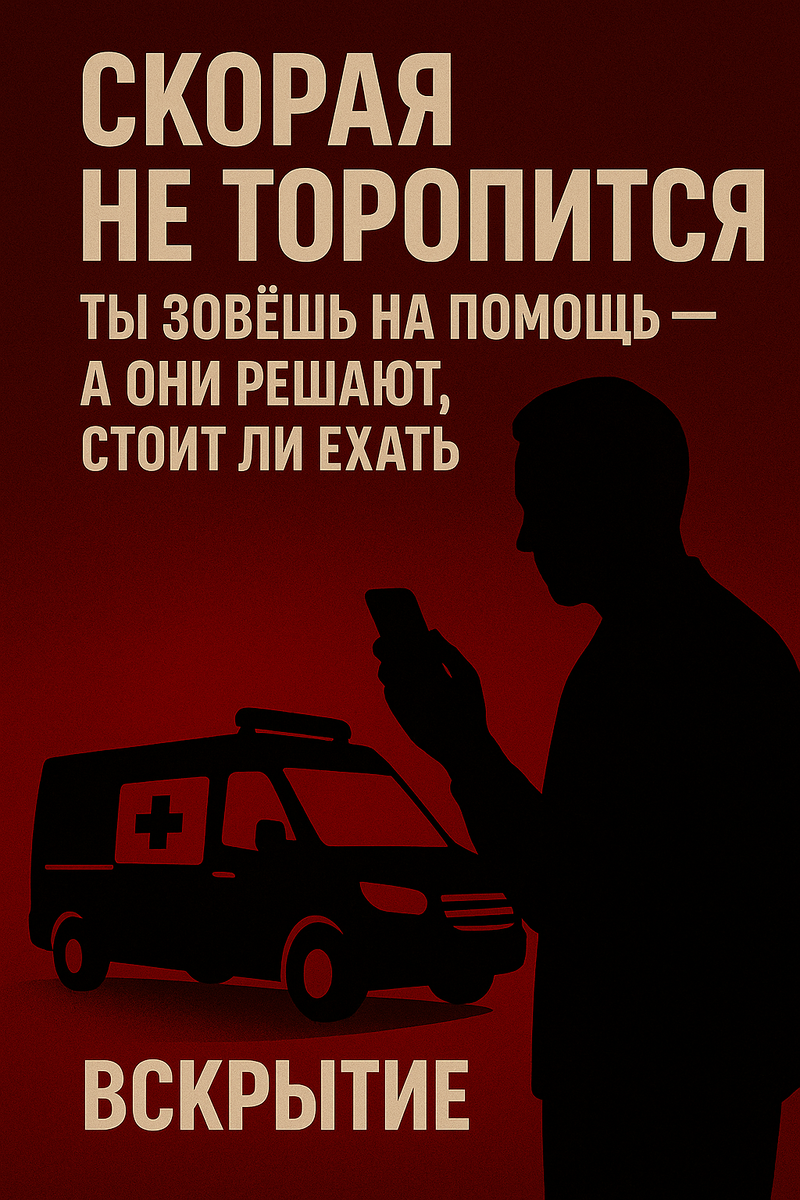 СКОРАЯ НЕ ТОРОПИТСЯ

ТЫ ЗОВЁШЬ НА ПОМОЩЬ — А ОНИ РЕШАЮТ, СТОИТ ЛИ ЕХАТЬ

ВСКРЫТИЕ